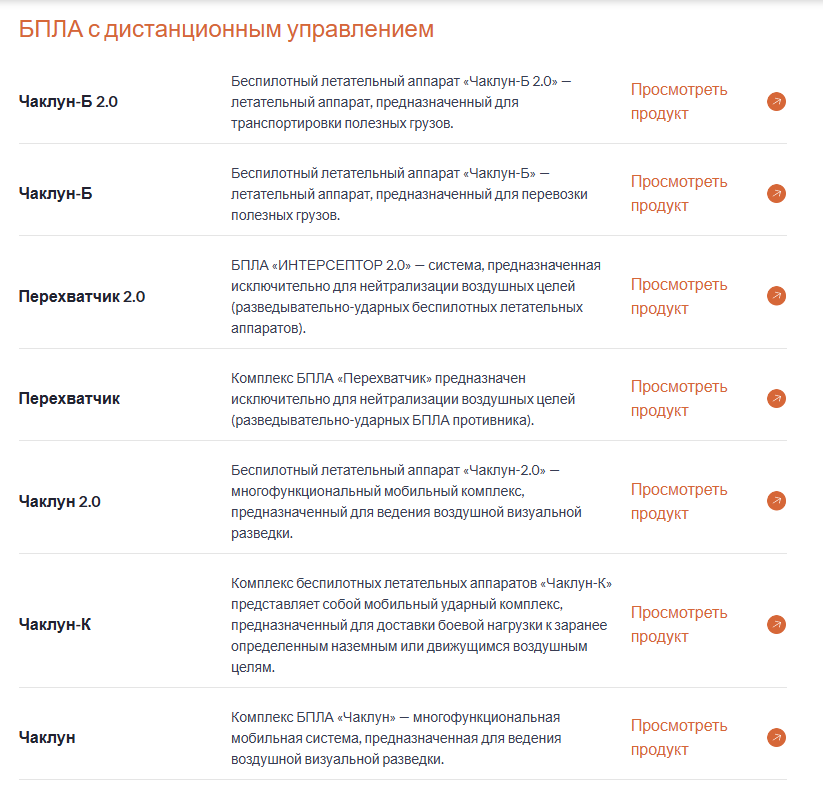 БПЛА с дистанционным управлением

| | | |
|---|---|---|
| Чаклун-Б 2.0 | Беспилотный летательный аппарат «Чаклун-Б 2.0» — летательный аппарат, предназначенный для транспортировки полезных грузов. | Просмотреть продукт |
| Чаклун-Б | Беспилотный летательный аппарат «Чаклун-Б» — летательный аппарат, предназначенный для перевозки полезных грузов. | Просмотреть продукт |
| Перехватчик 2.0 | БПЛА «ИНТЕРСЕПТОР 2.0» — система, предназначенная исключительно для нейтрализации воздушных целей (разведывательно-ударных беспилотных летательных аппаратов). | Просмотреть продукт |
| Перехватчик | Комплекс БПЛА «Перехватчик» предназначен исключительно для нейтрализации воздушных целей (разведывательно-ударных БПЛА противника). | Просмотреть продукт |
| Чаклун 2.0 | Беспилотный летательный аппарат «Чаклун-2.0» — многофункциональный мобильный комплекс, предназначенный для ведения воздушной визуальной разведки. | Просмотреть продукт |
| Чаклун-К | Комплекс беспилотных летательных аппаратов «Чаклун-К» представляет собой мобильный ударный комплекс, предназначенный для доставки боевой нагрузки к заранее определенным наземным или движущимся воздушным целям. | Просмотреть продукт |
| Чаклун | Комплекс БПЛА «Чаклун» — многофункциональная мобильная система, предназначенная для ведения воздушной визуальной разведки. | Просмотреть продукт |